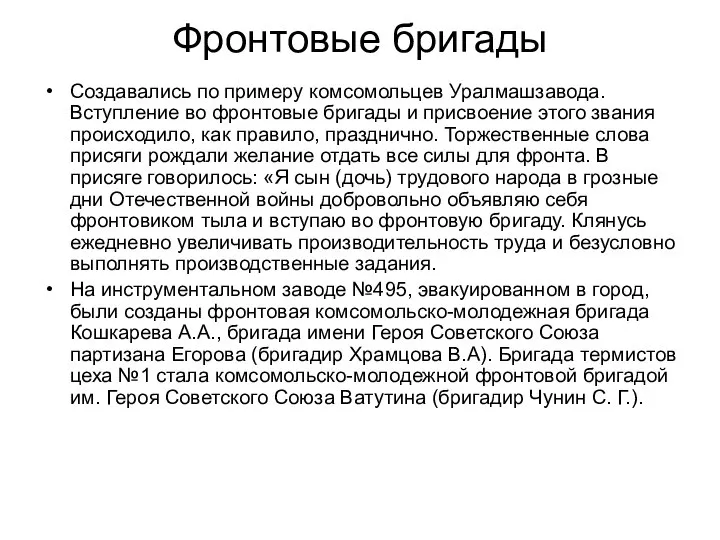 Фронтовые бригады

• Создавались по примеру комсомольцев Уралмашзавода. Вступление во фронтовые бригады и присвоение этого звания происходило, как правило, празднично. Торжественные слова присяги рождали желание отдать все силы для фронта. В присяге говорилось: «Я сын (дочь) трудового народа в грозные дни Отечественной войны добровольно объявляю себя фронтовиком тыла и вступаю во фронтовую бригаду. Клянусь ежедневно увеличивать производительность труда и безусловно выполнять производственные задания.

• На инструментальном заводе №495, эвакуированном в город, были созданы фронтовая комсомольско-молодежная бригада Кошкарева А.А., бригада имени Героя Советского Союза партизана Егорова (бригадир Храмцова В.А). Бригада термистов цеха №1 стала комсомольско-молодежной фронтовой бригадой им. Героя Советского Союза Ватутина (бригадир Чунин С. Г.).